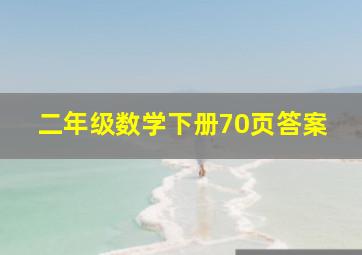 二年级数学下册70页答案